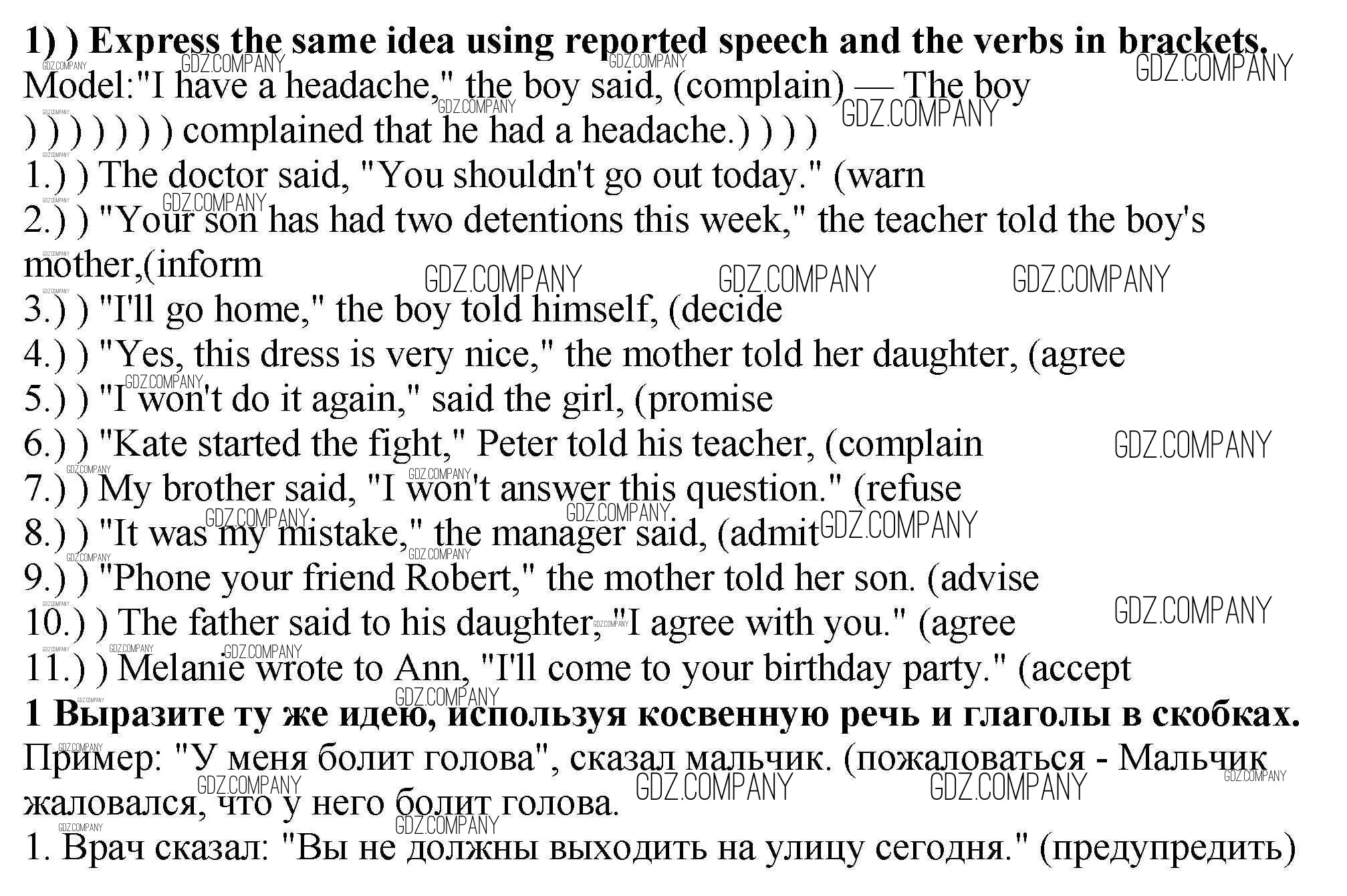 1) ) Express the same idea using reported speech and the verbs in brackets.

Model:"I have a headache," the boy said, (complain) — The boy ) ) ) ) ) ) ) complained that he had a headache.) ) ) )

1.) ) The doctor said, "You shouldn't go out today." (warn

2.) ) "Your son has had two detentions this week," the teacher told the boy's mother,(inform

3.) ) "I'll go home," the boy told himself, (decide

4.) ) "Yes, this dress is very nice," the mother told her daughter, (agree

5.) ) "I won't do it again," said the girl, (promise

6.) ) "Kate started the fight," Peter told his teacher, (complain

7.) ) My brother said, "I won't answer this question." (refuse

8.) ) "It was my mistake," the manager said, (admit

9.) ) "Phone your friend Robert," the mother told her son. (advise

10.) ) The father said to his daughter, "I agree with you." (agree

11.) ) Melanie wrote to Ann, "I'll come to your birthday party." (accept

1 Выразите ту же идею, используя косвенную речь и глаголы в скобках.

Пример: "У меня болит голова", сказал мальчик. (пожаловаться - Мальчик жаловался, что у него болит голова.

1. Врач сказал: "Вы не должны выходить на улицу сегодня." (предупредить)

GDZ.COMPANY